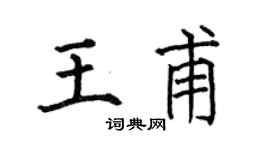 王甫
词典网